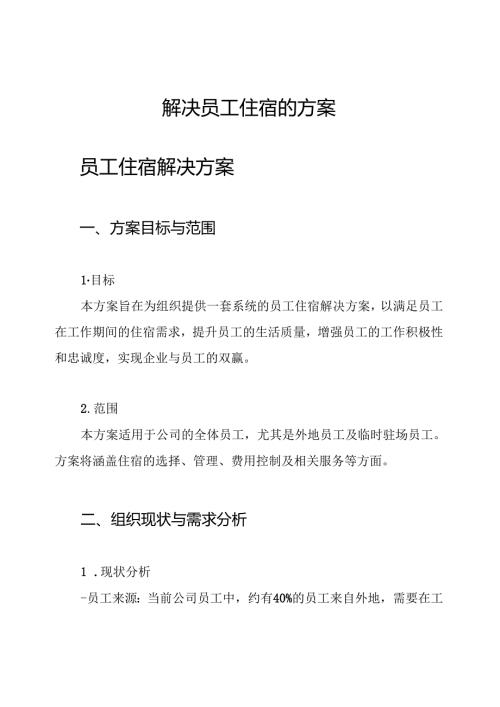 解决员工住宿的方案

员工住宿解决方案

一、方案目标与范围

1·目标

本方案旨在为组织提供一套系统的员工住宿解决方案，以满足员工在工作期间的住宿需求，提升员工的生活质量，增强员工的工作积极性和忠诚度，实现企业与员工的双赢。

2.范围

本方案适用于公司的全体员工，尤其是外地员工及临时驻场员工。方案将涵盖住宿的选择、管理、费用控制及相关服务等方面。

二、组织现状与需求分析

1．现状分析

-员工来源：当前公司员工中，约有40%的员工来自外地，需要在工